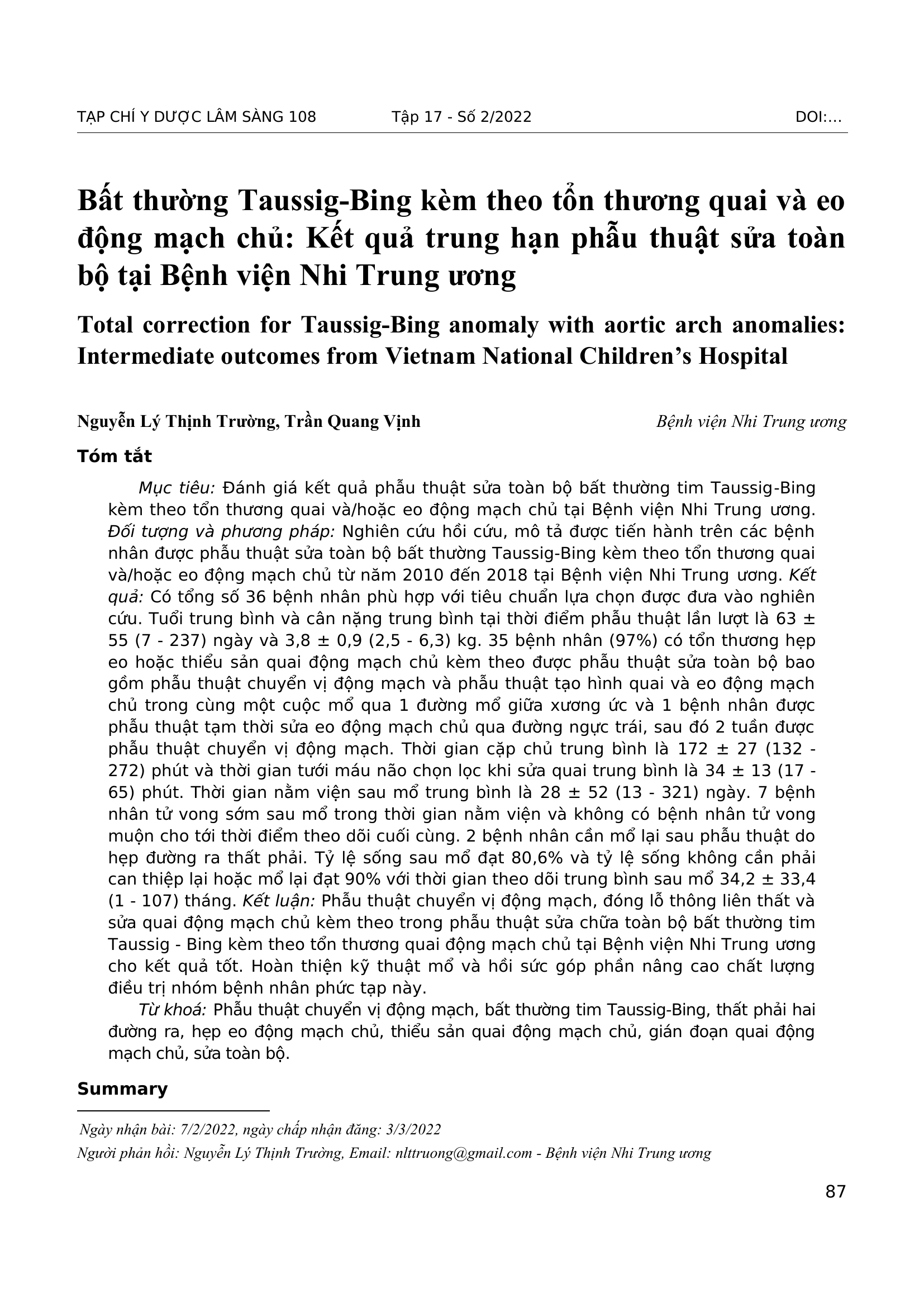 TẠP CHÍ Y DƯỢC LÂM SÀNG 108 Tập 17 - Số 2/2022 DOI:…

Bất thường Taussig-Bing kèm theo tổn thương quai và eo động mạch chủ: Kết quả trung hạn phẫu thuật sửa toàn bộ tại Bệnh viện Nhi Trung ương

Total correction for Taussig-Bing anomaly with aortic arch anomalies: Intermediate outcomes from Vietnam National Children's Hospital

Nguyễn Lý Thịnh Trường, Trần Quang Vịnh

Bệnh viện Nhi Trung ương

Tóm tắt

Mục tiêu: Đánh giá kết quả phẫu thuật sửa toàn bộ bất thường tim Taussig-Bing kèm theo tổn thương quai và/hoặc eo động mạch chủ tại Bệnh viện Nhi Trung ương. Đối tượng và phương pháp: Nghiên cứu hồi cứu, mô tả được tiến hành trên các bệnh nhân được phẫu thuật sửa toàn bộ bất thường Taussig-Bing kèm theo tổn thương quai và/hoặc eo động mạch chủ từ năm 2010 đến 2018 tại Bệnh viện Nhi Trung ương. Kết quả: Có tổng số 36 bệnh nhân phù hợp với tiêu chuẩn lựa chọn được đưa vào nghiên cứu. Tuổi trung bình và cân nặng trung bình tại thời điểm phẫu thuật lần lượt là 63 ± 55 (7 - 237) ngày và 3,8 ± 0,9 (2,5 - 6,3) kg. 35 bệnh nhân (97%) có tổn thương hẹp eo hoặc thiểu sản quai động mạch chủ kèm theo được phẫu thuật sửa toàn bộ bao gồm phẫu thuật chuyển vị động mạch và phẫu thuật tạo hình quai và eo động mạch chủ trong cùng một cuộc mổ qua 1 đường mổ giữa xương ức và 1 bệnh nhân được phẫu thuật tạm thời sửa eo động mạch chủ qua đường ngực trái, sau đó 2 tuần được phẫu thuật chuyển vị động mạch. Thời gian cặp chủ trung bình là 172 ± 27 (132 - 272) phút và thời gian tưới máu não chọn lọc khi sửa quai trung bình là 34 ± 13 (17 - 65) phút. Thời gian nằm viện sau mổ trung bình là 28 ± 52 (13 - 321) ngày. 7 bệnh nhân tử vong sớm sau mổ trong thời gian nằm viện và không có bệnh nhân tử vong muộn cho tới thời điểm theo dõi cuối cùng. 2 bệnh nhân cần mổ lại sau phẫu thuật do hẹp đường ra thất phải. Tỷ lệ sống sau mổ đạt 80,6% và tỷ lệ sống không cần phải can thiệp lại hoặc mổ lại đạt 90% với thời gian theo dõi trung bình sau mổ 34,2 ± 33,4 (1 - 107) tháng. Kết luận: Phẫu thuật chuyển vị động mạch, đóng lỗ thông liên thất và sửa quai động mạch chủ kèm theo trong phẫu thuật sửa chữa toàn bộ bất thường tim Taussig - Bing kèm theo tổn thương quai động mạch chủ tại Bệnh viện Nhi Trung ương cho kết quả tốt. Hoàn thiện kỹ thuật mổ và hồi sức góp phần nâng cao chất lượng điều trị nhóm bệnh nhân phức tạp này.

Từ khoá: Phẫu thuật chuyển vị động mạch, bất thường tim Taussig-Bing, thất phải hai đường ra, hẹp eo động mạch chủ, thiểu sản quai động mạch chủ, gián đoạn quai động mạch chủ, sửa toàn bộ.

Summary

Ngày nhận bài: 7/2/2022, ngày chấp nhận đăng: 3/3/2022
Người phản hồi: Nguyễn Lý Thịnh Trường, Email: nlttruong@gmail.com - Bệnh viện Nhi Trung ương

87